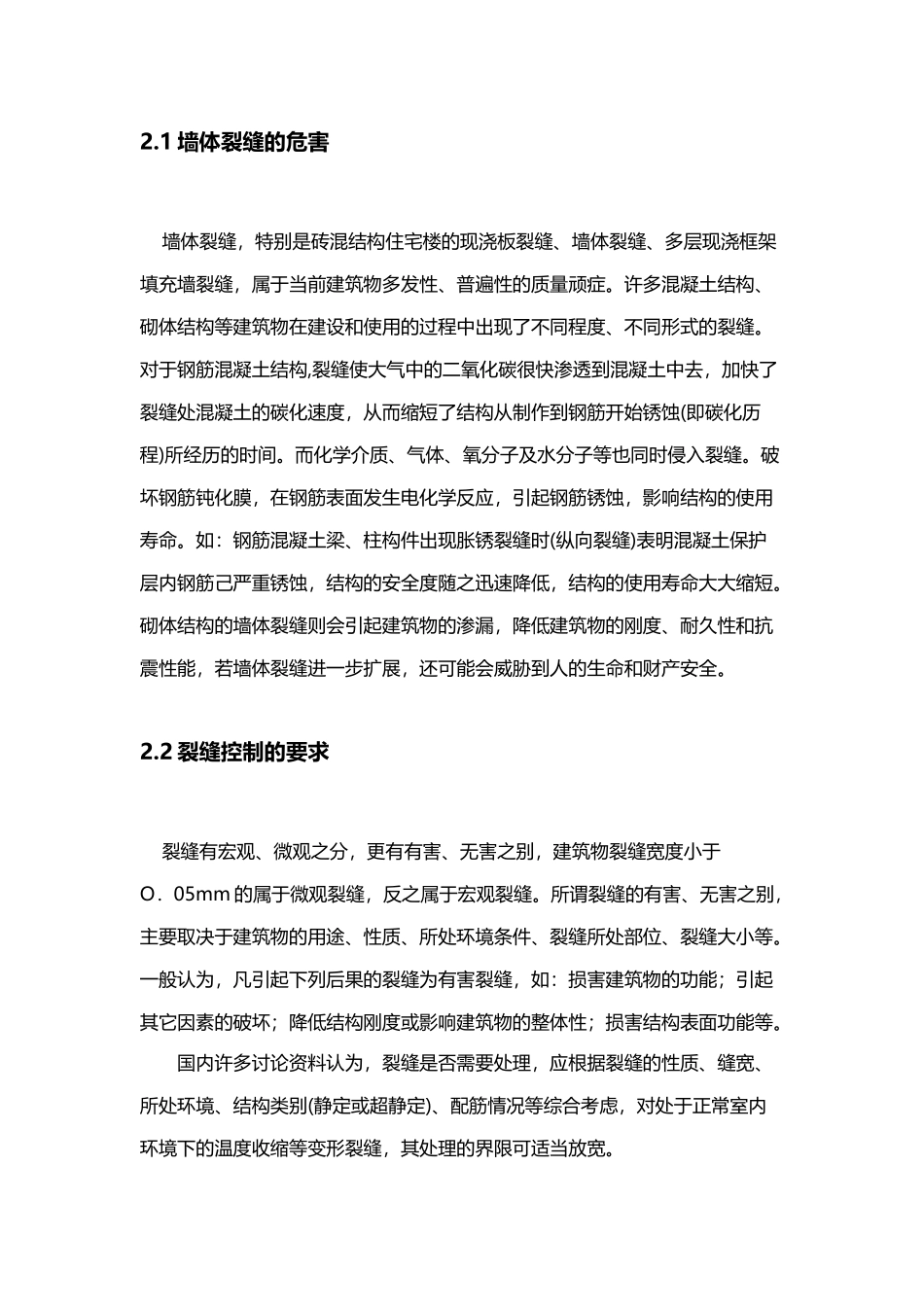 2.1 墙体裂缝的危害

墙体裂缝，特别是砖混结构住宅楼的现浇板裂缝、墙体裂缝、多层现浇框架填充墙裂缝，属于当前建筑物多发性、普遍性的质量顽症。许多混凝土结构、砌体结构等建筑物在建设和使用的过程中出现了不同程度、不同形式的裂缝。对于钢筋混凝土结构,裂缝使大气中的二氧化碳很快渗透到混凝土中去，加快了裂缝处混凝土的碳化速度，从而缩短了结构从制作到钢筋开始锈蚀(即碳化历程)所经历的时间。而化学介质、气体、氧分子及水分子等也同时侵入裂缝。破坏钢筋钝化膜，在钢筋表面发生电化学反应，引起钢筋锈蚀，影响结构的使用寿命。如：钢筋混凝土梁、柱构件出现胀锈裂缝时(纵向裂缝)表明混凝土保护层内钢筋己严重锈蚀，结构的安全度随之迅速降低，结构的使用寿命大大缩短。砌体结构的墙体裂缝则会引起建筑物的渗漏，降低建筑物的刚度、耐久性和抗震性能，若墙体裂缝进一步扩展，还可能会威胁到人的生命和财产安全。

2.2 裂缝控制的要求

裂缝有宏观、微观之分，更有有害、无害之别，建筑物裂缝宽度小于O．05mm 的属于微观裂缝，反之属于宏观裂缝。所谓裂缝的有害、无害之别，主要取决于建筑物的用途、性质、所处环境条件、裂缝所处部位、裂缝大小等。一般认为，凡引起下列后果的裂缝为有害裂缝，如：损害建筑物的功能；引起其它因素的破坏；降低结构刚度或影响建筑物的整体性；损害结构表面功能等。

国内许多讨论资料认为，裂缝是否需要处理，应根据裂缝的性质、缝宽、所处环境、结构类别(静定或超静定)、配筋情况等综合考虑，对处于正常室内环境下的温度收缩等变形裂缝，其处理的界限可适当放宽。